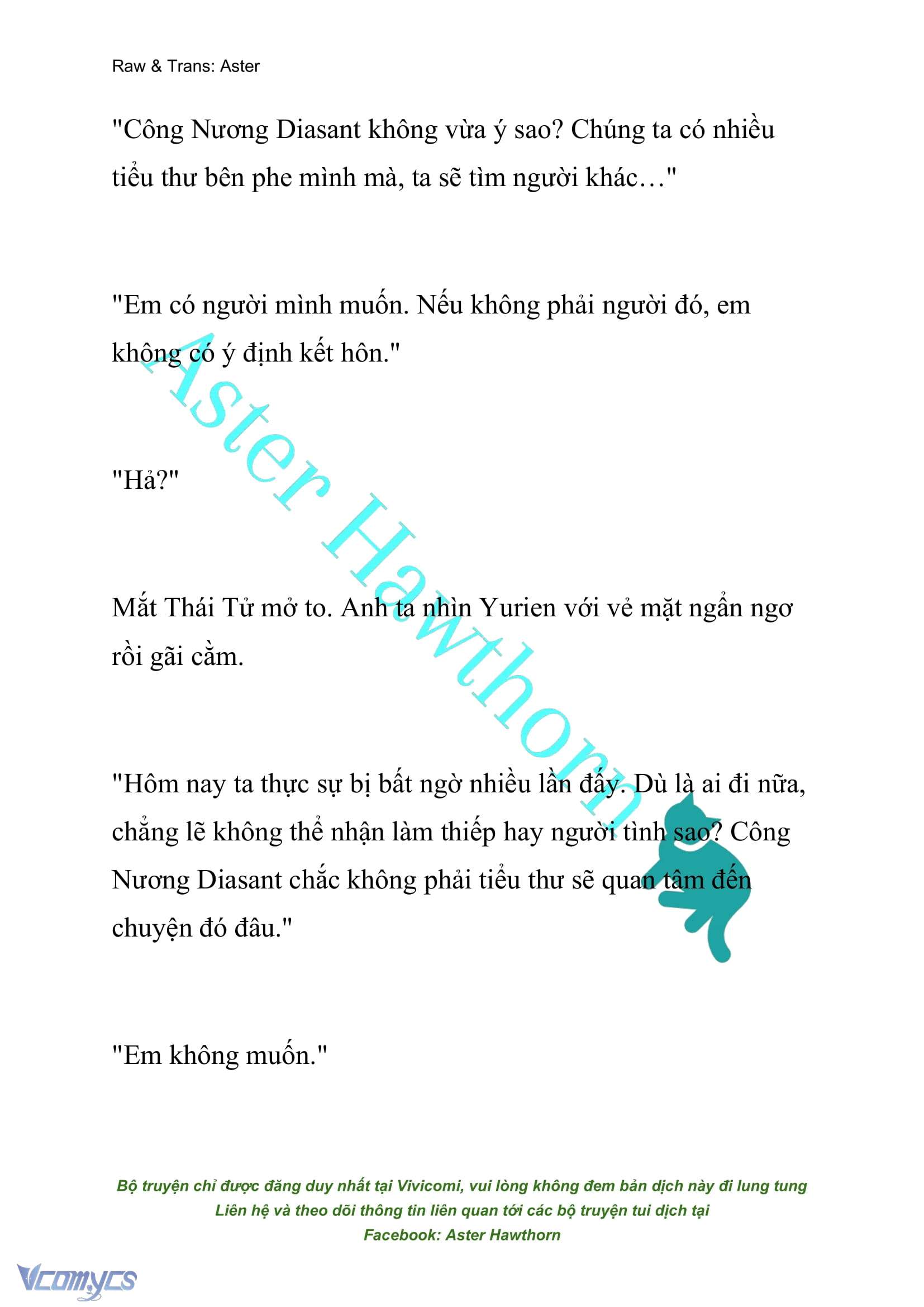 Raw & Trans: Aster

"Công Nương Diasant không vừa ý sao? Chúng ta có nhiều tiểu thư bên phe mình mà, ta sẽ tìm người khác…"

"Em có người mình muốn. Nếu không phải người đó, em không có ý định kết hôn."

"Hả?"

Mắt Thái Tử mở to. Anh ta nhìn Yurien với vẻ mặt ngẩn ngơ rồi gãi cằm.

"Hôm nay ta thực sự bị bất ngờ nhiều lần đấy. Dù là ai đi nữa, chẳng lẽ không thể nhận làm thiếp hay người tình sao? Công Nương Diasant chắc không phải tiểu thư sẽ quan tâm đến chuyện đó đâu."

"Em không muốn."

Aster Hawthorn

Bộ truyện chỉ được đăng duy nhất tại Vivicomi, vui lòng không đem bản dịch này đi lung tung
Liên hệ và theo dõi thông tin liên quan tới các bộ truyện tui dịch tại
Facebook: Aster Hawthorn

Vcomycs